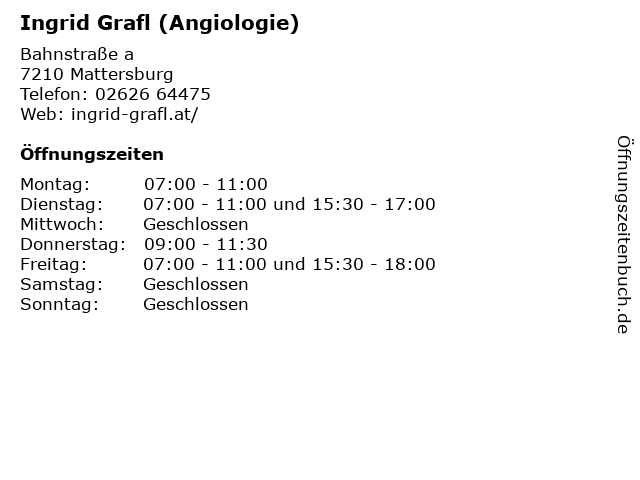 Ingrid Grafl (Angiologie)

Bahnstraße a
7210 Mattersburg
Telefon: 02626 64475
Web: ingrid-grafl.at/

Öffnungszeiten

| | |
|---|---|
| Montag: | 07:00 - 11:00 |
| Dienstag: | 07:00 - 11:00 und 15:30 - 17:00 |
| Mittwoch: | Geschlossen |
| Donnerstag: | 09:00 - 11:30 |
| Freitag: | 07:00 - 11:00 und 15:30 - 18:00 |
| Samstag: | Geschlossen |
| Sonntag: | Geschlossen |

Öffnungszeitenbuch.de